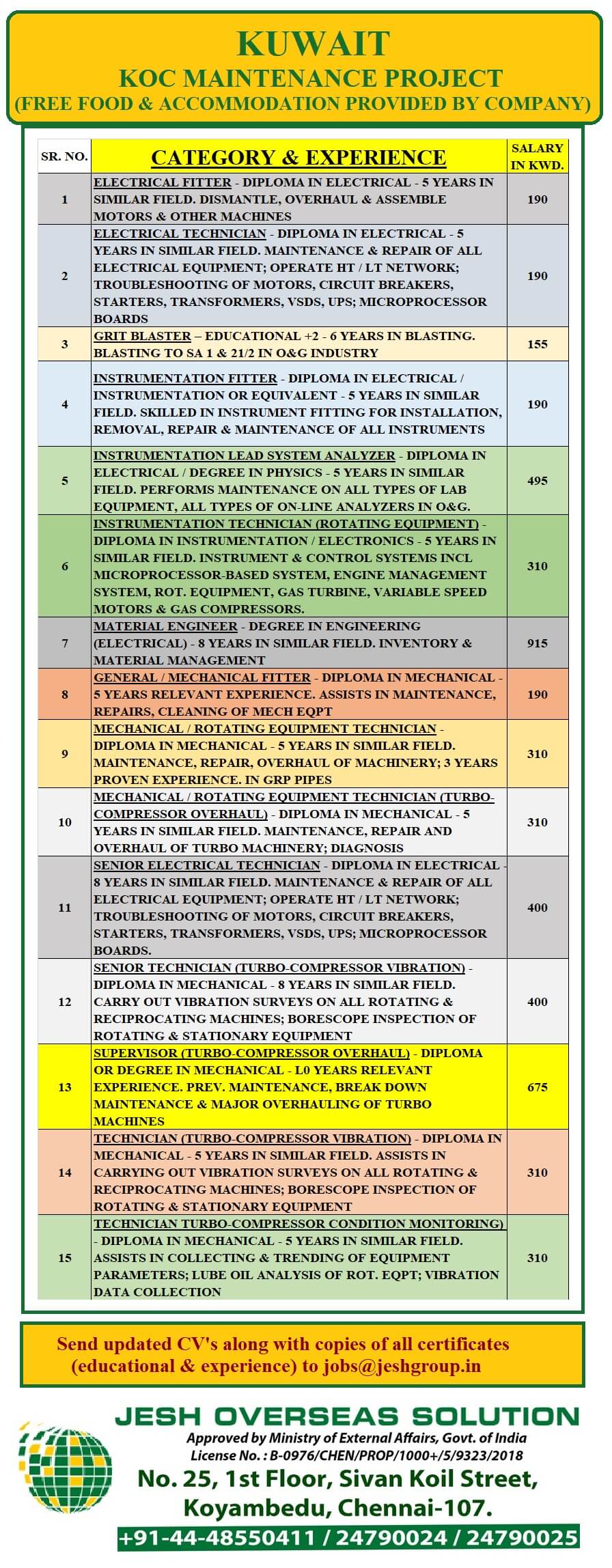 KUWAIT
KOC MAINTENANCE PROJECT
(FREE FOOD & ACCOMMODATION PROVIDED BY COMPANY)

| SR. NO. | CATEGORY & EXPERIENCE | SALARY IN KWD. |
|---|---|---|
| 1 | ELECTRICAL FITTER - DIPLOMA IN ELECTRICAL - 5 YEARS IN SIMILAR FIELD. DISMANTLE, OVERHAUL & ASSEMBLE MOTORS & OTHER MACHINES | 190 |
| 2 | ELECTRICAL TECHNICIAN - DIPLOMA IN ELECTRICAL - 5 YEARS IN SIMILAR FIELD. MAINTENANCE & REPAIR OF ALL ELECTRICAL EQUIPMENT; OPERATE HT / LT NETWORK; TROUBLESHOOTING OF MOTORS, CIRCUIT BREAKERS, STARTERS, TRANSFORMERS, VSDS, UPS; MICROPROCESSOR BOARDS | 190 |
| 3 | GRIT BLASTER – EDUCATIONAL +2 - 6 YEARS IN BLASTING. BLASTING TO SA 1 & 21/2 IN O&G INDUSTRY | 155 |
| 4 | INSTRUMENTATION FITTER - DIPLOMA IN ELECTRICAL / INSTRUMENTATION OR EQUIVALENT - 5 YEARS IN SIMILAR FIELD. SKILLED IN INSTRUMENT FITTING FOR INSTALLATION, REMOVAL, REPAIR & MAINTENANCE OF ALL INSTRUMENTS | 190 |
| 5 | INSTRUMENTATION LEAD SYSTEM ANALYZER - DIPLOMA IN ELECTRICAL / DEGREE IN PHYSICS - 5 YEARS IN SIMILAR FIELD. PERFORMS MAINTENANCE ON ALL TYPES OF LAB EQUIPMENT, ALL TYPES OF ON-LINE ANALYZERS IN O&G. | 495 |
| 6 | INSTRUMENTATION TECHNICIAN (ROTATING EQUIPMENT) - DIPLOMA IN INSTRUMENTATION / ELECTRONICS - 5 YEARS IN SIMILAR FIELD. INSTRUMENT & CONTROL SYSTEMS INCL MICROPROCESSOR-BASED SYSTEM, ENGINE MANAGEMENT SYSTEM, ROT. EQUIPMENT, GAS TURBINE, VARIABLE SPEED MOTORS & GAS COMPRESSORS. | 310 |
| 7 | MATERIAL ENGINEER - DEGREE IN ENGINEERING (ELECTRICAL) - 8 YEARS IN SIMILAR FIELD. INVENTORY & MATERIAL MANAGEMENT | 915 |
| 8 | GENERAL / MECHANICAL FITTER - DIPLOMA IN MECHANICAL - 5 YEARS RELEVANT EXPERIENCE. ASSISTS IN MAINTENANCE, REPAIRS, CLEANING OF MECH EQPT | 190 |
| 9 | MECHANICAL / ROTATING EQUIPMENT TECHNICIAN - DIPLOMA IN MECHANICAL - 5 YEARS IN SIMILAR FIELD. MAINTENANCE, REPAIR, OVERHAUL OF MACHINERY; 3 YEARS PROVEN EXPERIENCE. IN GRP PIPES | 310 |
| 10 | MECHANICAL / ROTATING EQUIPMENT TECHNICIAN (TURBO-COMPRESSOR OVERHAUL) - DIPLOMA IN MECHANICAL - 5 YEARS IN SIMILAR FIELD. MAINTENANCE, REPAIR AND OVERHAUL OF TURBO MACHINERY; DIAGNOSIS | 310 |
| 11 | SENIOR ELECTRICAL TECHNICIAN - DIPLOMA IN ELECTRICAL - 8 YEARS IN SIMILAR FIELD. MAINTENANCE & REPAIR OF ALL ELECTRICAL EQUIPMENT; OPERATE HT / LT NETWORK; TROUBLESHOOTING OF MOTORS, CIRCUIT BREAKERS, STARTERS, TRANSFORMERS, VSDS, UPS; MICROPROCESSOR BOARDS. | 400 |
| 12 | SENIOR TECHNICIAN (TURBO-COMPRESSOR VIBRATION) - DIPLOMA IN MECHANICAL - 8 YEARS IN SIMILAR FIELD. CARRY OUT VIBRATION SURVEYS ON ALL ROTATING & RECIPROCATING MACHINES; BORESCOPE INSPECTION OF ROTATING & STATIONARY EQUIPMENT | 400 |
| 13 | SUPERVISOR (TURBO-COMPRESSOR OVERHAUL) - DIPLOMA OR DEGREE IN MECHANICAL - L0 YEARS RELEVANT EXPERIENCE. PREV. MAINTENANCE, BREAK DOWN MAINTENANCE & MAJOR OVERHAULING OF TURBO MACHINES | 675 |
| 14 | TECHNICIAN (TURBO-COMPRESSOR VIBRATION) - DIPLOMA IN MECHANICAL - 5 YEARS IN SIMILAR FIELD. ASSISTS IN CARRYING OUT VIBRATION SURVEYS ON ALL ROTATING & RECIPROCATING MACHINES; BORESCOPE INSPECTION OF ROTATING & STATIONARY EQUIPMENT | 310 |
| 15 | TECHNICIAN TURBO-COMPRESSOR CONDITION MONITORING) - DIPLOMA IN MECHANICAL - 5 YEARS IN SIMILAR FIELD. ASSISTS IN COLLECTING & TRENDING OF EQUIPMENT PARAMETERS; LUBE OIL ANALYSIS OF ROT. EQPT; VIBRATION DATA COLLECTION | 310 |

Send updated CV's along with copies of all certificates (educational & experience) to jobs@jeshgroup.in

JESH OVERSEAS SOLUTION
Approved by Ministry of External Affairs, Govt. of India
License No. : B-0976/CHEN/PROP/1000+/5/9323/2018
No. 25, 1st Floor, Sivan Koil Street, Koyambedu, Chennai-107.
+91-44-48550411 / 24790024 / 24790025